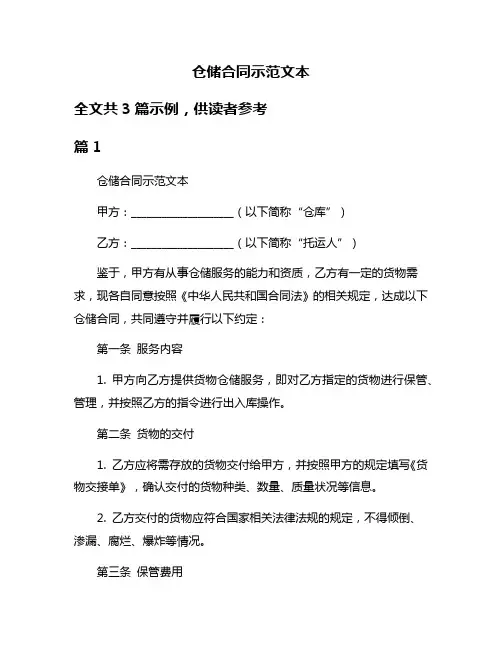 仓储合同示范文本

全文共 3 篇示例，供读者参考

篇 1

仓储合同示范文本

甲方：__________________（以下简称“仓库”）

乙方：__________________（以下简称“托运人”）

鉴于，甲方有从事仓储服务的能力和资质，乙方有一定的货物需求，现各自同意按照《中华人民共和国合同法》的相关规定，达成以下仓储合同，共同遵守并履行以下约定：

第一条 服务内容

1. 甲方向乙方提供货物仓储服务，即对乙方指定的货物进行保管、管理，并按照乙方的指令进行出入库操作。

第二条 货物的交付

1. 乙方应将需存放的货物交付给甲方，并按照甲方的规定填写《货物交接单》，确认交付的货物种类、数量、质量状况等信息。

2. 乙方交付的货物应符合国家相关法律法规的规定，不得倾倒、渗漏、腐烂、爆炸等情况。

第三条 保管费用